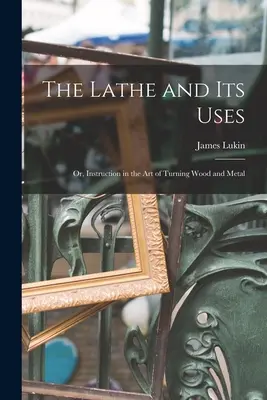 The Lathe and Its Uses

James Lukin

Or, Instruction in the Art of Turning Wood and Metal